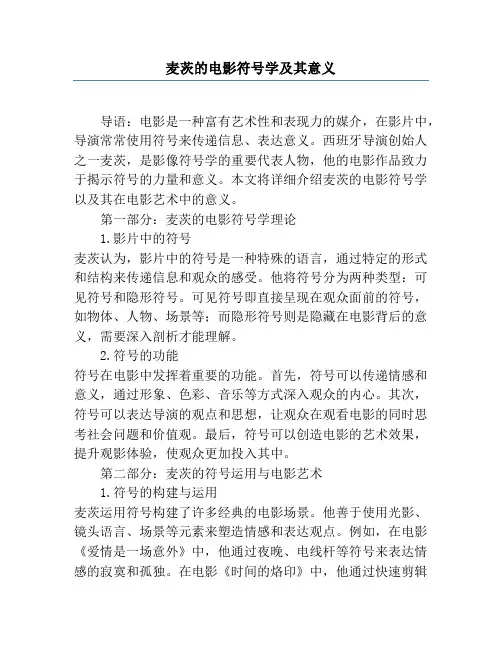 麦茨的电影符号学及其意义

导语：电影是一种富有艺术性和表现力的媒介，在影片中，导演常常使用符号来传递信息、表达意义。西班牙导演创始人之一麦茨，是影像符号学的重要代表人物，他的电影作品致力于揭示符号的力量和意义。本文将详细介绍麦茨的电影符号学以及其在电影艺术中的意义。

第一部分：麦茨的电影符号学理论

1.影片中的符号

麦茨认为，影片中的符号是一种特殊的语言，通过特定的形式和结构来传递信息和观众的感受。他将符号分为两种类型：可见符号和隐形符号。可见符号即直接呈现在观众面前的符号，如物体、人物、场景等；而隐形符号则是隐藏在电影背后的意义，需要深入剖析才能理解。

2.符号的功能

符号在电影中发挥着重要的功能。首先，符号可以传递情感和意义，通过形象、色彩、音乐等方式深入观众的内心。其次，符号可以表达导演的观点和思想，让观众在观看电影的同时思考社会问题和价值观。最后，符号可以创造电影的艺术效果，提升观影体验，使观众更加投入其中。

第二部分：麦茨的符号运用与电影艺术

1.符号的构建与运用

麦茨运用符号构建了许多经典的电影场景。他善于使用光影、镜头语言、场景等元素来塑造情感和表达观点。例如，在电影《爱情是一场意外》中，他通过夜晚、电线杆等符号来表达情感的寂寞和孤独。在电影《时间的烙印》中，他通过快速剪辑